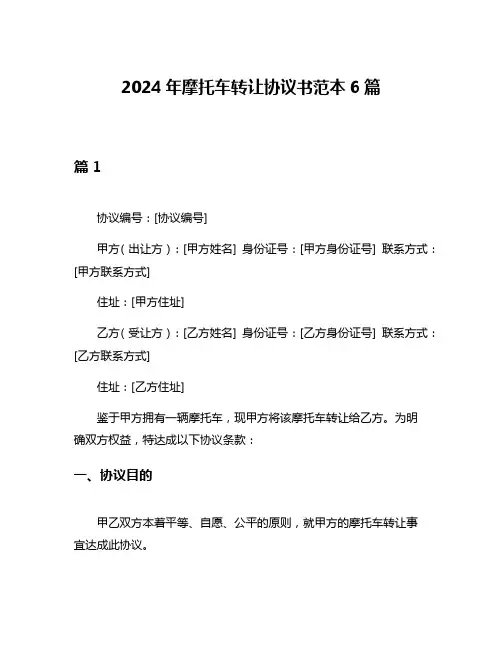 2024 年摩托车转让协议书范本 6 篇

篇 1

协议编号：[协议编号]

甲方（出让方）：[甲方姓名] 身份证号：[甲方身份证号] 联系方式：[甲方联系方式]

住址：[甲方住址]

乙方（受让方）：[乙方姓名] 身份证号：[乙方身份证号] 联系方式：[乙方联系方式]

住址：[乙方住址]

鉴于甲方拥有一辆摩托车，现甲方将该摩托车转让给乙方。为明确双方权益，特达成以下协议条款：

一、协议目的

甲乙双方本着平等、自愿、公平的原则，就甲方的摩托车转让事宜达成此协议。